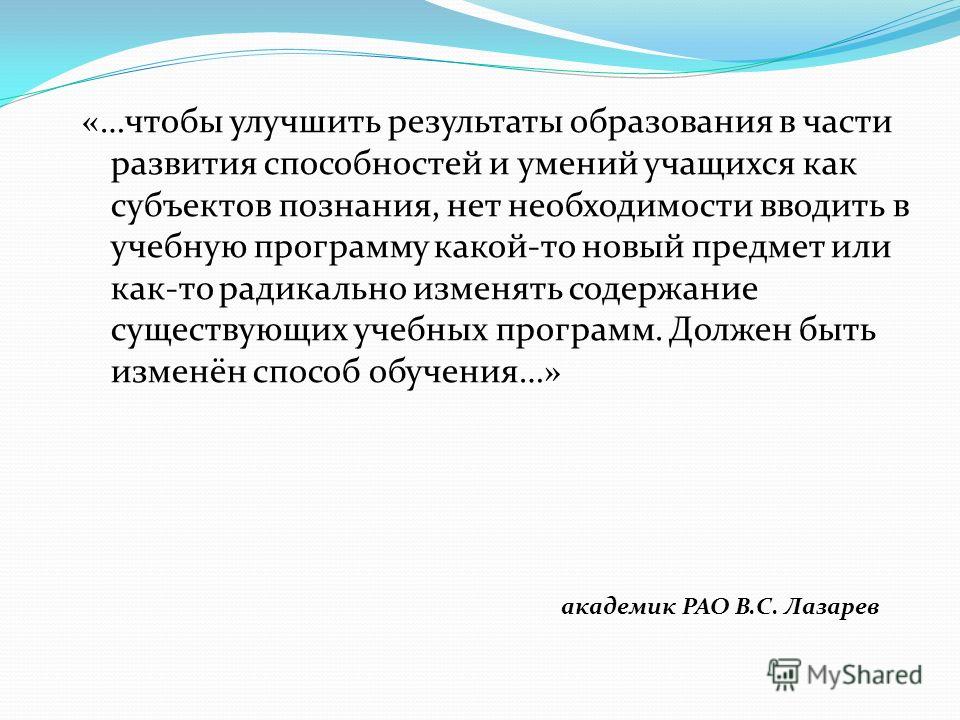 «…чтобы улучшить результаты образования в части развития способностей и умений учащихся как субъектов познания, нет необходимости вводить в учебную программу какой-то новый предмет или как-то радикально изменять содержание существующих учебных программ. Должен быть изменён способ обучения…»

академик РАО В.С. Лазарев

MyShared